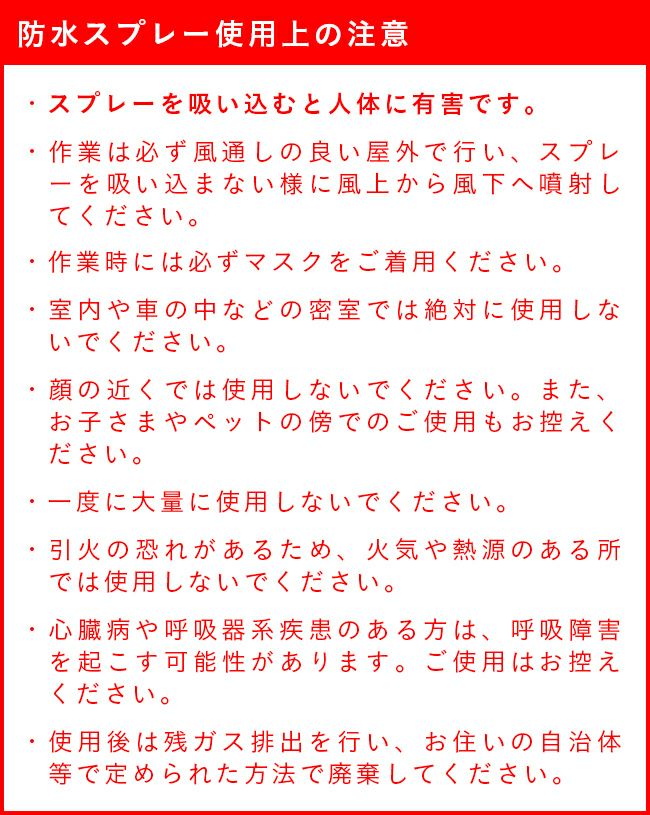 防水スプレー使用上の注意

・スプレーを吸い込むと人体に有害です。

・作業は必ず風通しの良い屋外で行い、スプレーを吸い込まない様に風上から風下へ噴射してください。

・作業時には必ずマスクをご着用ください。

・室内や車の中などの密室では絶対に使用しないでください。

・顔の近くでは使用しないでください。また、お子さまやペットの傍でのご使用もお控えください。

・一度に大量に使用しないでください。

・引火の恐れがあるため、火気や熱源のある所では使用しないでください。

・心臓病や呼吸器系疾患のある方は、呼吸障害を起こす可能性があります。ご使用はお控えください。

・使用後は残ガス排出を行い、お住いの自治体等で定められた方法で廃棄してください。